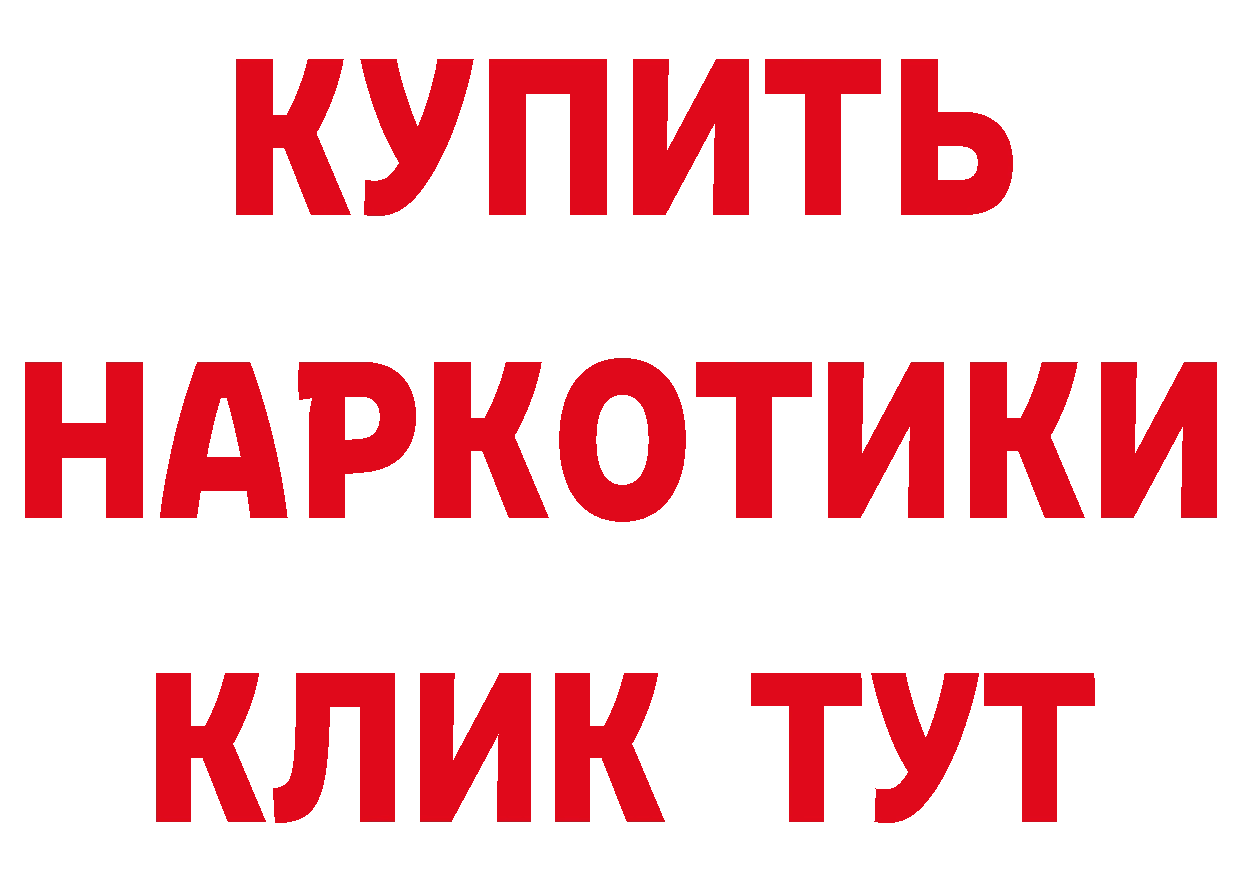 КУПИТЬ
НАРКОТИКИ
КЛИК ТУТ